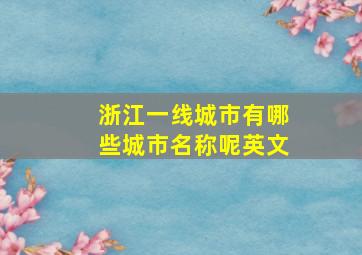 浙江一线城市有哪些城市名称呢英文